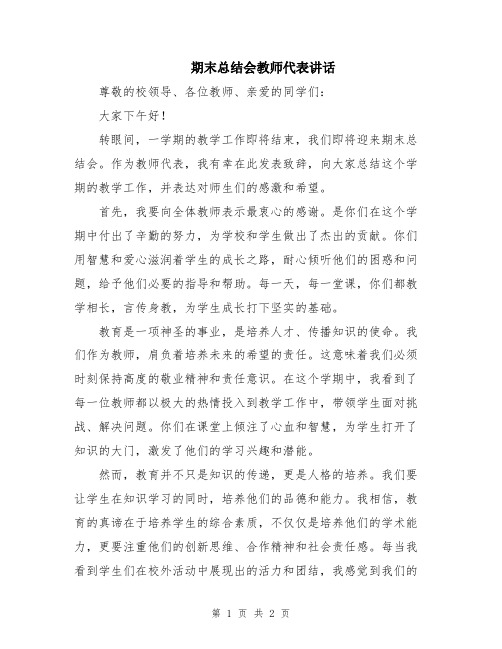 期末总结会教师代表讲话

尊敬的校领导、各位教师、亲爱的同学们：

大家下午好！

转眼间，一学期的教学工作即将结束，我们即将迎来期末总结会。作为教师代表，我有幸在此发表致辞，向大家总结这个学期的教学工作，并表达对师生们的感激和希望。

首先，我要向全体教师表示最衷心的感谢。是你们在这个学期中付出了辛勤的努力，为学校和学生做出了杰出的贡献。你们用智慧和爱心滋润着学生的成长之路，耐心倾听他们的困惑和问题，给予他们必要的指导和帮助。每一天，每一堂课，你们都教学相长，言传身教，为学生成长打下坚实的基础。

教育是一项神圣的事业，是培养人才、传播知识的使命。我们作为教师，肩负着培养未来的希望的责任。这意味着我们必须时刻保持高度的敬业精神和责任意识。在这个学期中，我看到了每一位教师都以极大的热情投入到教学工作中，带领学生面对挑战、解决问题。你们在课堂上倾注了心血和智慧，为学生打开了知识的大门，激发了他们的学习兴趣和潜能。

然而，教育并不只是知识的传递，更是人格的培养。我们要让学生在知识学习的同时，培养他们的品德和能力。我相信，教育的真谛在于培养学生的综合素质，不仅仅是培养他们的学术能力，更要注重他们的创新思维、合作精神和社会责任感。每当我看到学生们在校外活动中展现出的活力和团结，我感觉到我们的

第 1 页 共 2 页